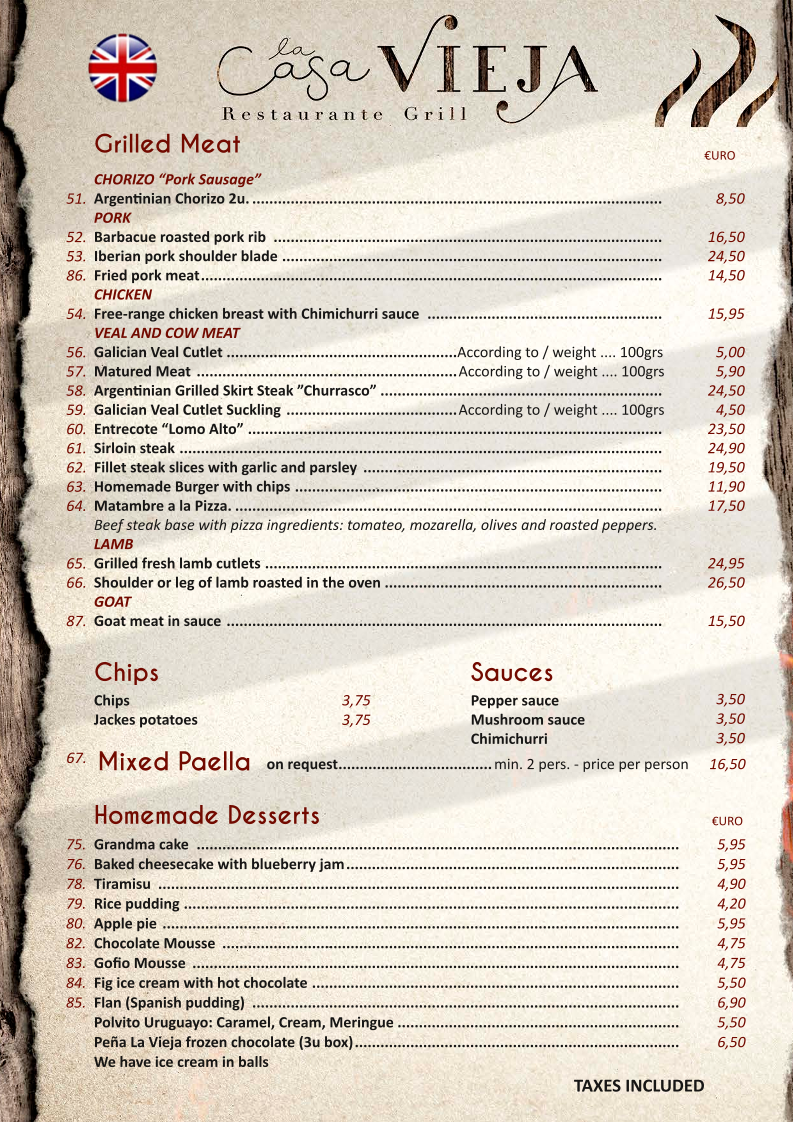 la Casa VIEJA
Restaurante Grill

Grilled Meat

€URO

CHORIZO "Pork Sausage"
51. Argentinian Chorizo 2u. 8,50
PORK
52. Barbacue roasted pork rib 16,50
53. Iberian pork shoulder blade 24,50
86. Fried pork meat 14,50
CHICKEN
54. Free-range chicken breast with Chimichurri sauce 15,95
VEAL AND COW MEAT
56. Galician Veal Cutlet According to / weight .... 100grs 5,00
57. Matured Meat According to / weight .... 100grs 5,90
58. Argentinian Grilled Skirt Steak "Churrasco" 24,50
59. Galician Veal Cutlet Suckling According to / weight .... 100grs 4,50
60. Entrecote "Lomo Alto" 23,50
61. Sirloin steak 24,90
62. Fillet steak slices with garlic and parsley 19,50
63. Homemade Burger with chips 11,90
64. Matambre a la Pizza. 17,50
Beef steak base with pizza ingredients: tomateo, mozarella, olives and roasted peppers.
LAMB
65. Grilled fresh lamb cutlets 24,95
66. Shoulder or leg of lamb roasted in the oven 26,50
GOAT
87. Goat meat in sauce 15,50

Chips
Chips 3,75
Jackes potatoes 3,75

Sauces
Pepper sauce 3,50
Mushroom sauce 3,50
Chimichurri 3,50

67. Mixed Paella on request min. 2 pers. - price per person 16,50

Homemade Desserts

€URO

75. Grandma cake 5,95
76. Baked cheesecake with blueberry jam 5,95
78. Tiramisu 4,90
79. Rice pudding 4,20
80. Apple pie 5,95
82. Chocolate Mousse 4,75
83. Gofio Mousse 4,75
84. Fig ice cream with hot chocolate 5,50
85. Flan (Spanish pudding) 6,90
Polvito Uruguayo: Caramel, Cream, Meringue 5,50
Peña La Vieja frozen chocolate (3u box) 6,50
We have ice cream in balls

TAXES INCLUDED